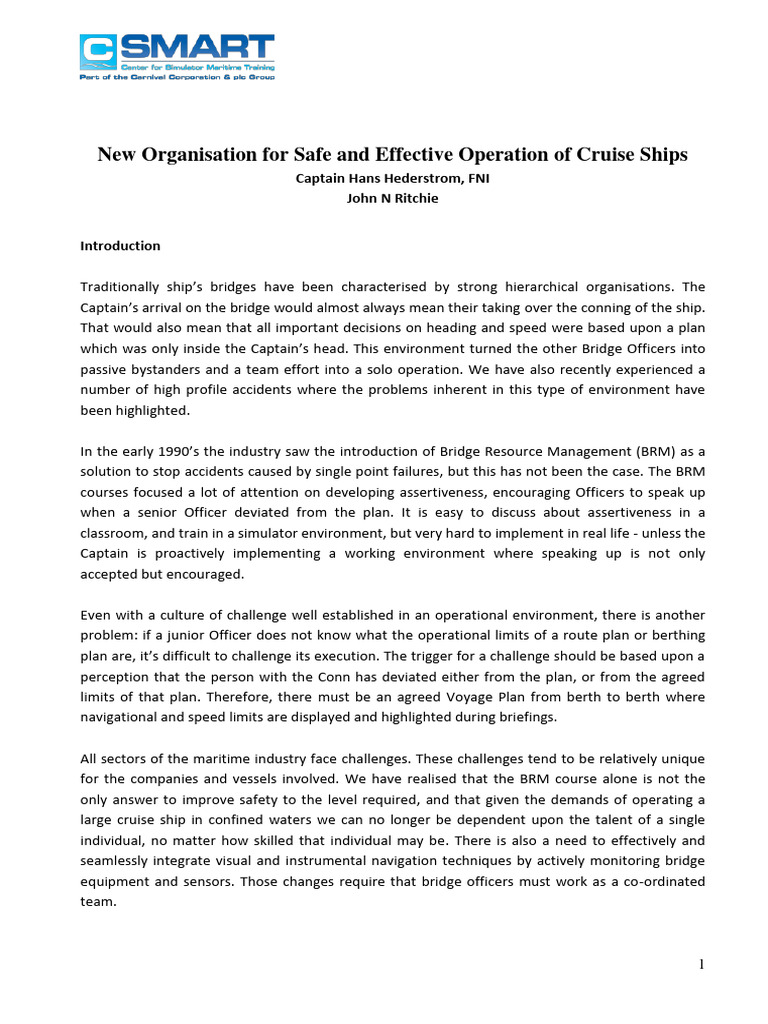 CSMART
Center for Simulator Maritime Training
Part of the Carnival Corporation & plc Group

New Organisation for Safe and Effective Operation of Cruise Ships
Captain Hans Hederstrom, FNI
John N Ritchie

Introduction

Traditionally ship's bridges have been characterised by strong hierarchical organisations. The Captain's arrival on the bridge would almost always mean their taking over the conning of the ship. That would also mean that all important decisions on heading and speed were based upon a plan which was only inside the Captain's head. This environment turned the other Bridge Officers into passive bystanders and a team effort into a solo operation. We have also recently experienced a number of high profile accidents where the problems inherent in this type of environment have been highlighted.

In the early 1990's the industry saw the introduction of Bridge Resource Management (BRM) as a solution to stop accidents caused by single point failures, but this has not been the case. The BRM courses focused a lot of attention on developing assertiveness, encouraging Officers to speak up when a senior Officer deviated from the plan. It is easy to discuss about assertiveness in a classroom, and train in a simulator environment, but very hard to implement in real life - unless the Captain is proactively implementing a working environment where speaking up is not only accepted but encouraged.

Even with a culture of challenge well established in an operational environment, there is another problem: if a junior Officer does not know what the operational limits of a route plan or berthing plan are, it's difficult to challenge its execution. The trigger for a challenge should be based upon a perception that the person with the Conn has deviated either from the plan, or from the agreed limits of that plan. Therefore, there must be an agreed Voyage Plan from berth to berth where navigational and speed limits are displayed and highlighted during briefings.

All sectors of the maritime industry face challenges. These challenges tend to be relatively unique for the companies and vessels involved. We have realised that the BRM course alone is not the only answer to improve safety to the level required, and that given the demands of operating a large cruise ship in confined waters we can no longer be dependent upon the talent of a single individual, no matter how skilled that individual may be. There is also a need to effectively and seamlessly integrate visual and instrumental navigation techniques by actively monitoring bridge equipment and sensors. Those changes require that bridge officers must work as a co-ordinated team.

1